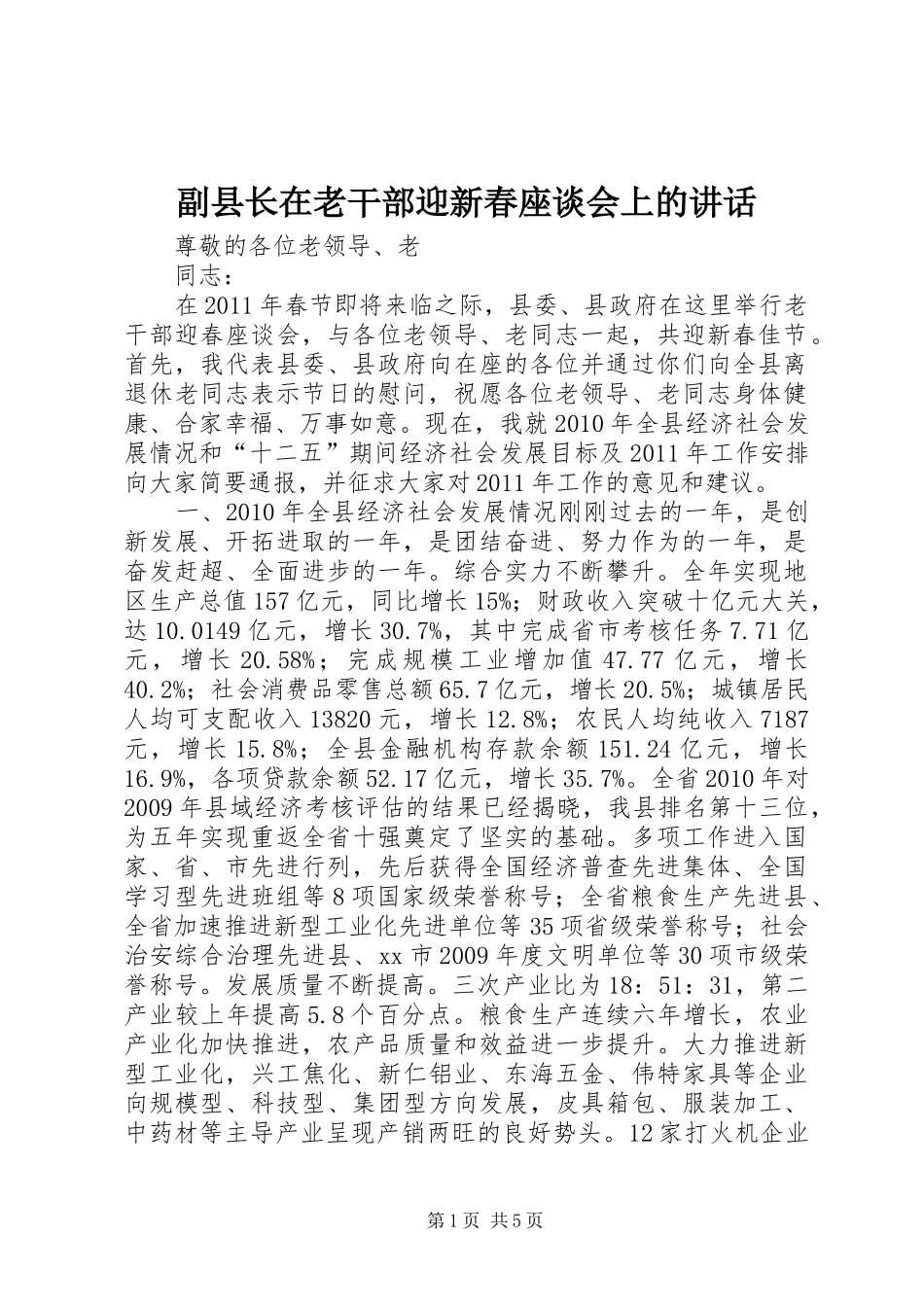 副县长在老干部迎新春座谈会上的讲话

尊敬的各位老领导、老

同志：

在2011年春节即将来临之际，县委、县政府在这里举行老干部迎春座谈会，与各位老领导、老同志一起，共迎新春佳节。首先，我代表县委、县政府向在座的各位并通过你们向全县离退休老同志表示节日的慰问，祝愿各位老领导、老同志身体健康、合家幸福、万事如意。现在，我就2010年全县经济社会发展情况和“十二五”期间经济社会发展目标及2011年工作安排向大家简要通报，并征求大家对2011年工作的意见和建议。

一、2010年全县经济社会发展情况刚刚过去的一年，是创新发展、开拓进取的一年，是团结奋进、努力作为的一年，是奋发赶超、全面进步的一年。综合实力不断攀升。全年实现地区生产总值157亿元，同比增长15%；财政收入突破十亿元大关，达10.0149亿元，增长30.7%，其中完成省市考核任务7.71亿元，增长20.58%；完成规模工业增加值47.77亿元，增长40.2%；社会消费品零售总额65.7亿元，增长20.5%；城镇居民人均可支配收入13820元，增长12.8%；农民人均纯收入7187元，增长15.8%；全县金融机构存款余额151.24亿元，增长16.9%，各项贷款余额52.17亿元，增长35.7%。全省2010年对2009年县域经济考核评估的结果已经揭晓，我县排名第十三位，为五年实现重返全省十强奠定了坚实的基础。多项工作进入国家、省、市先进行列，先后获得全国经济普查先进集体、全国学习型先进班组等8项国家级荣誉称号；全省粮食生产先进县、全省加速推进新型工业化先进单位等35项省级荣誉称号；社会治安综合治理先进县、xx市2009年度文明单位等30项市级荣誉称号。发展质量不断提高。三次产业比为18：51：31，第二产业较上年提高5.8个百分点。粮食生产连续六年增长，农业产业化加快推进，农产品质量和效益进一步提升。大力推进新型工业化，兴工焦化、新仁铝业、东海五金、伟特家具等企业向规模型、科技型、集团型方向发展，皮具箱包、服装加工、中药材等主导产业呈现产销两旺的良好势头。12家打火机企业

第1页 共5页